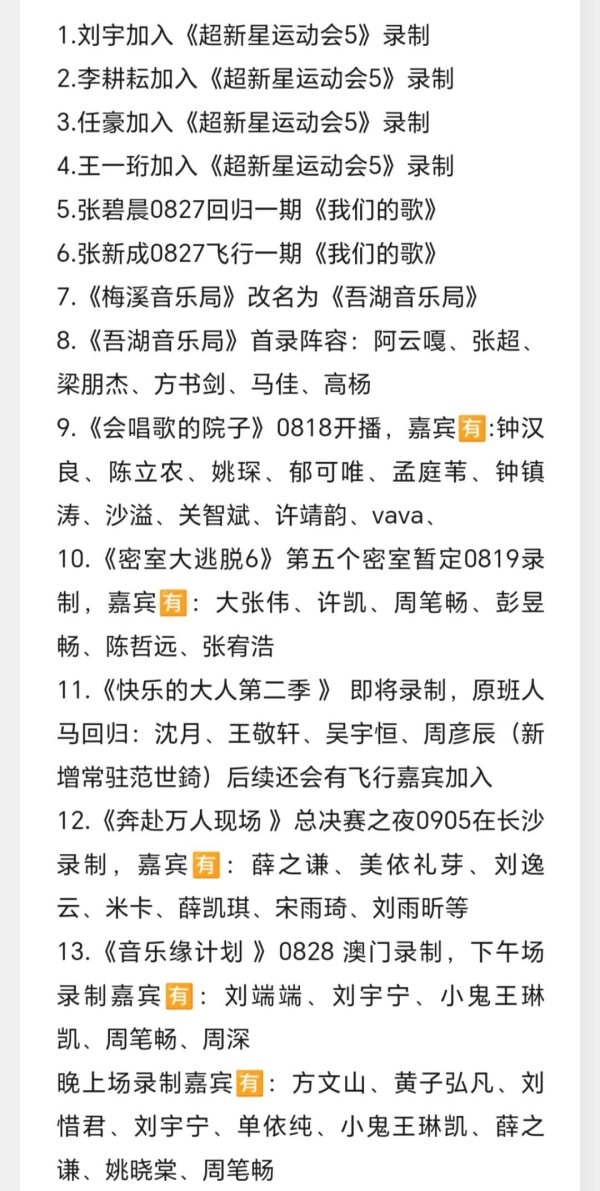 1.刘宇加入《超新星运动会5》录制
2.李耕耘加入《超新星运动会5》录制
3.任豪加入《超新星运动会5》录制
4.王一珩加入《超新星运动会5》录制
5.张碧晨0827回归一期《我们的歌》
6.张新成0827飞行一期《我们的歌》
7.《梅溪音乐局》改名为《吾湖音乐局》
8.《吾湖音乐局》首录阵容：阿云嘎、张超、梁朋杰、方书剑、马佳、高杨
9.《会唱歌的院子》0818开播，嘉宾有:钟汉良、陈立农、姚琛、郁可唯、孟庭苇、钟镇涛、沙溢、关智斌、许靖韵、vava、
10.《密室大逃脱6》第五个密室暂定0819录制，嘉宾有：大张伟、许凯、周笔畅、彭昱畅、陈哲远、张宥浩
11.《快乐的大人第二季 》 即将录制，原班人马回归：沈月、王敬轩、吴宇恒、周彦辰（新增常驻范世錡）后续还会有飞行嘉宾加入
12.《奔赴万人现场 》总决赛之夜0905在长沙录制，嘉宾有：薛之谦、美依礼芽、刘逸云、米卡、薛凯琪、宋雨琦、刘雨昕等
13.《音乐缘计划 》0828 澳门录制，下午场录制嘉宾有：刘端端、刘宇宁、小鬼王琳凯、周笔畅、周深
晚上场录制嘉宾有：方文山、黄子弘凡、刘惜君、刘宇宁、单依纯、小鬼王琳凯、薛之谦、姚晓棠、周笔畅